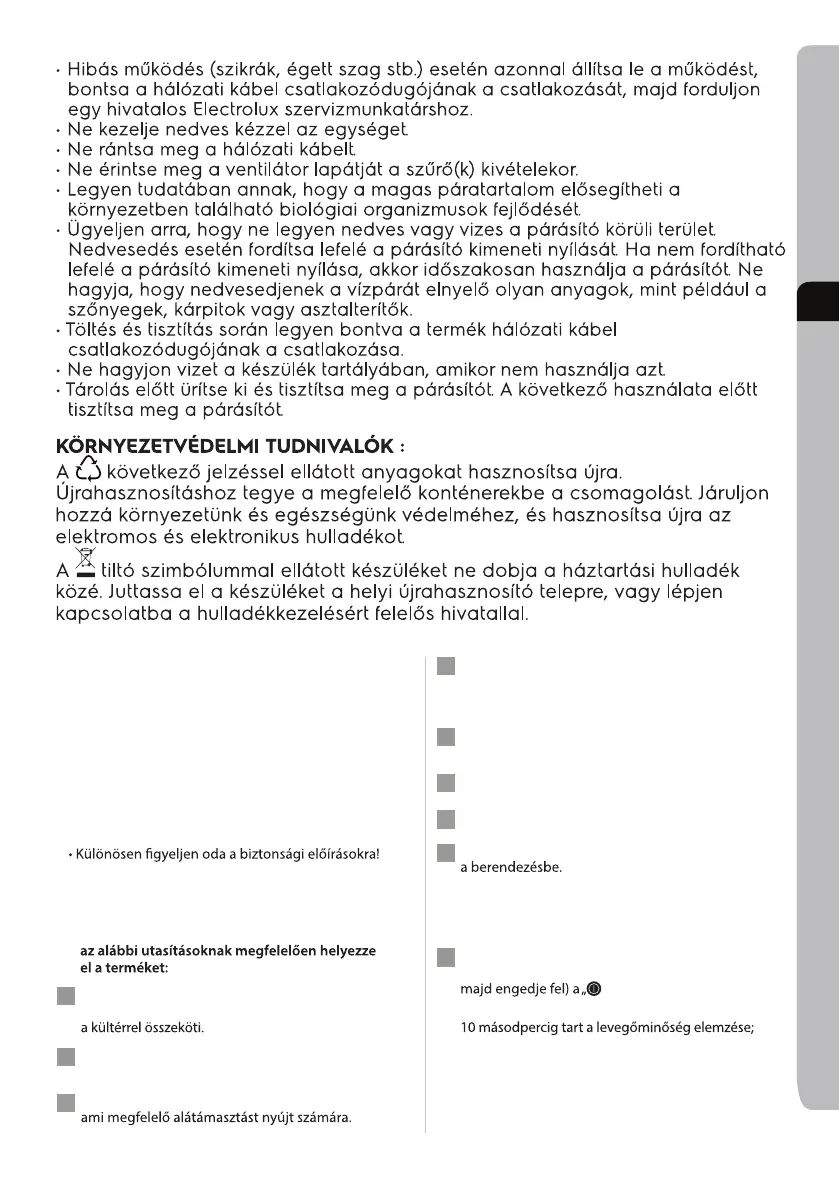 · Hibás működés (szikrák, égett szag stb.) esetén azonnal állítsa le a működést, bontsa a hálózati kábel csatlakozódugójának a csatlakozását, majd forduljon egy hivatalos Electrolux szervizmunkatárshoz.
· Ne kezelje nedves kézzel az egységet.
· Ne rántsa meg a hálózati kábelt.
· Ne érintse meg a ventilátor lapátját a szűrő(k) kivételekor.
· Legyen tudatában annak, hogy a magas páratartalom elősegítheti a környezetben található biológiai organizmusok fejlődését.
· Ügyeljen arra, hogy ne legyen nedves vagy vizes a párásító körüli terület. Nedvesedés esetén fordítsa lefelé a párásító kimeneti nyílását. Ha nem fordítható lefelé a párásító kimeneti nyílása, akkor időszakosan használja a párásítót. Ne hagyja, hogy nedvesedjenek a vízpárát elnyelő olyan anyagok, mint például a szőnyegek, kárpitok vagy asztalterítők.
· Töltés és tisztítás során legyen bontva a termék hálózati kábel csatlakozódugójának a csatlakozása.
· Ne hagyjon vizet a készülék tartályában, amikor nem használja azt.
· Tárolás előtt ürítse ki és tisztítsa meg a párásítót. A következő használata előtt tisztítsa meg a párásítót.

KÖRNYEZETVÉDELMI TUDNIVALÓK :
A következő jelzéssel ellátott anyagokat hasznosítsa újra. Újrahasznosításhoz tegye a megfelelő konténerekbe a csomagolást. Járuljon hozzá környezetünk és egészségünk védelméhez, és hasznosítsa újra az elektromos és elektronikus hulladékot.
A tiltó szimbólummal ellátott készüléket ne dobja a háztartási hulladék közé. Juttassa el a készüléket a helyi újrahasznosító telepre, vagy lépjen kapcsolatba a hulladékkezelésért felelős hivatallal.

• Különösen figyeljen oda a biztonsági előírásokra!

az alábbi utasításoknak megfelelően helyezze el a terméket:

a kültérrel összeköti.

ami megfelelő alátámasztást nyújt számára.

a berendezésbe.

majd engedje fel) a „

10 másodpercig tart a levegőminőség elemzése;